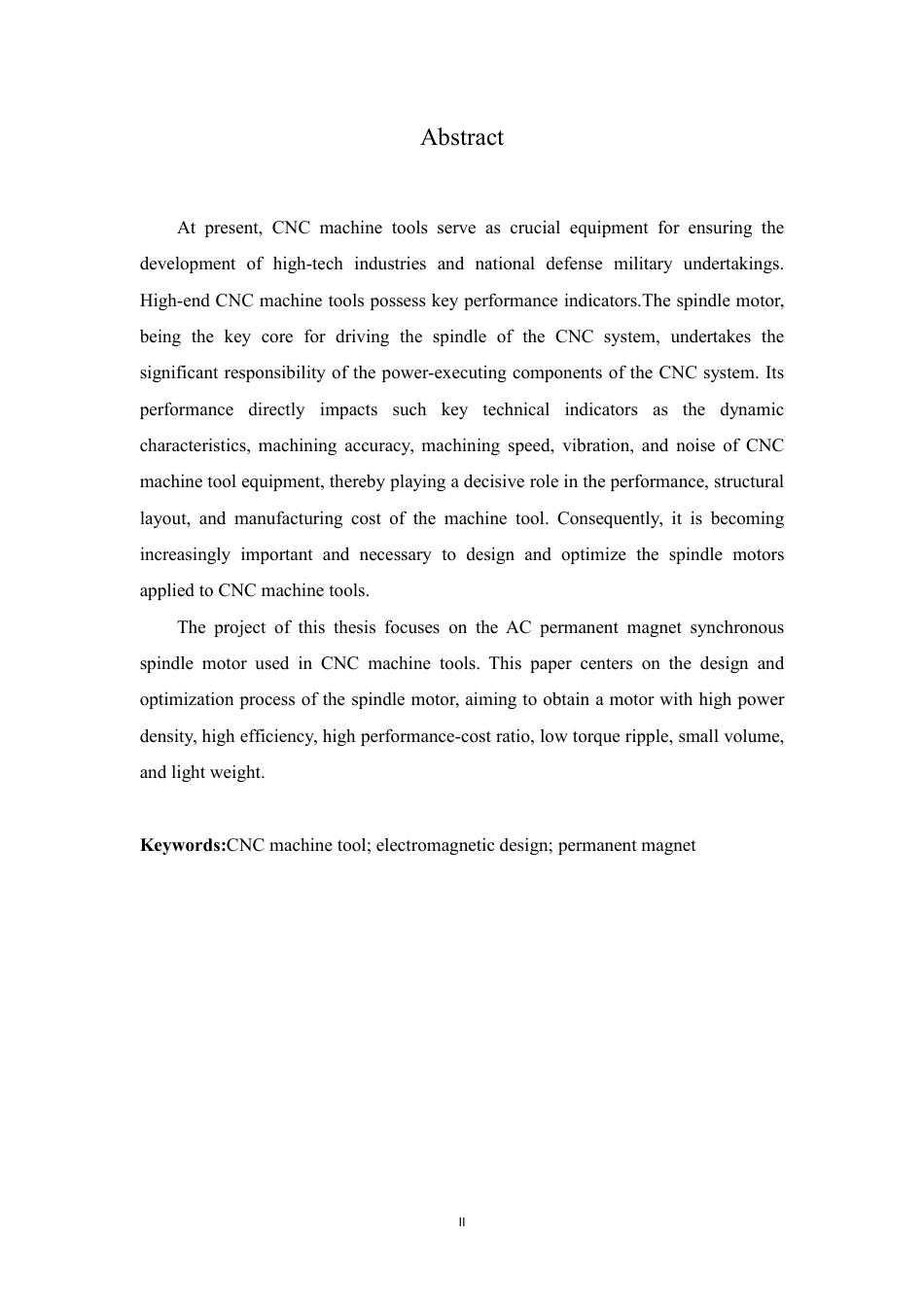 Abstract

At present, CNC machine tools serve as crucial equipment for ensuring the development of high-tech industries and national defense military undertakings. High-end CNC machine tools possess key performance indicators.The spindle motor, being the key core for driving the spindle of the CNC system, undertakes the significant responsibility of the power-executing components of the CNC system. Its performance directly impacts such key technical indicators as the dynamic characteristics, machining accuracy, machining speed, vibration, and noise of CNC machine tool equipment, thereby playing a decisive role in the performance, structural layout, and manufacturing cost of the machine tool. Consequently, it is becoming increasingly important and necessary to design and optimize the spindle motors applied to CNC machine tools.

The project of this thesis focuses on the AC permanent magnet synchronous spindle motor used in CNC machine tools. This paper centers on the design and optimization process of the spindle motor, aiming to obtain a motor with high power density, high efficiency, high performance-cost ratio, low torque ripple, small volume, and light weight.

Keywords:CNC machine tool; electromagnetic design; permanent magnet

II